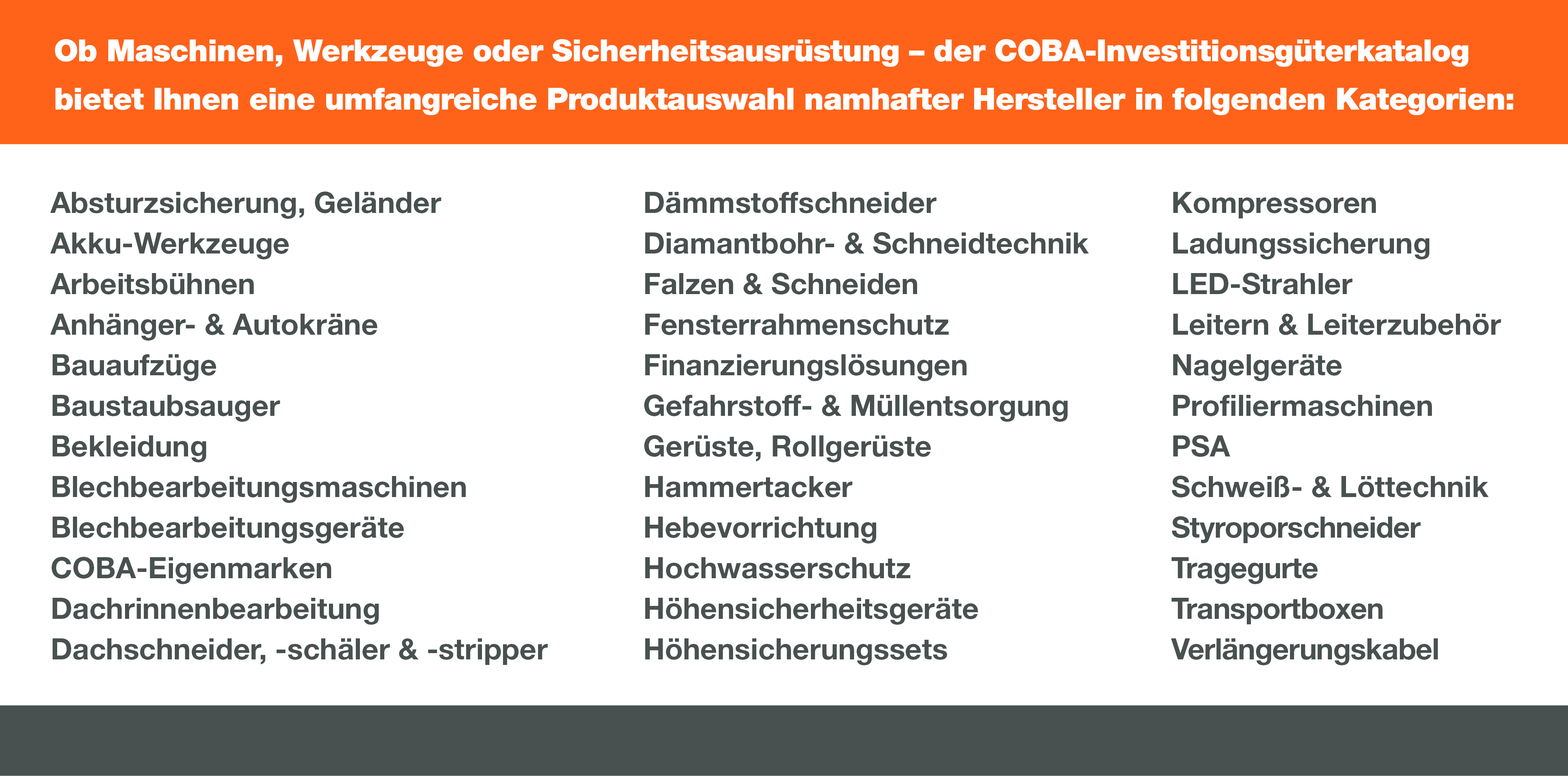 Ob Maschinen, Werkzeuge oder Sicherheitsausrüstung – der COBA-Investitionsgüterkatalog bietet Ihnen eine umfangreiche Produktauswahl namhafter Hersteller in folgenden Kategorien:

Absturzsicherung, Geländer
Akku-Werkzeuge
Arbeitsbühnen
Anhänger- & Autokräne
Bauaufzüge
Baustaubsauger
Bekleidung
Blechbearbeitungsmaschinen
Blechbearbeitungsgeräte
COBA-Eigenmarken
Dachrinnenbearbeitung
Dachschneider, -schäler & -stripper

Dämmstoffschneider
Diamantbohr- & Schneidtechnik
Falzen & Schneiden
Fensterrahmenschutz
Finanzierungslösungen
Gefahrstoff- & Müllentsorgung
Gerüste, Rollgerüste
Hammertacker
Hebevorrichtung
Hochwasserschutz
Höhensicherheitsgeräte
Höhensicherungssets

Kompressoren
Ladungssicherung
LED-Strahler
Leitern & Leiterzubehör
Nagelgeräte
Profiliermaschinen
PSA
Schweiß- & Löttechnik
Styroporschneider
Tragegurte
Transportboxen
Verlängerungskabel